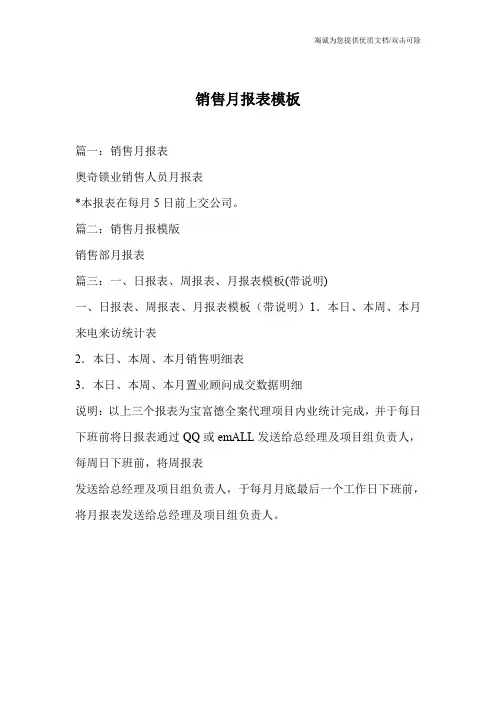 竭诚为您提供优质文档/双击可除

销售月报表模板

篇一：销售月报表

奥奇锁业销售人员月报表

*本报表在每月 5 日前上交公司。

篇二：销售月报模版

销售部月报表

篇三：一、日报表、周报表、月报表模板(带说明)

一、日报表、周报表、月报表模板（带说明）1．本日、本周、本月来电来访统计表

2．本日、本周、本月销售明细表

3．本日、本周、本月置业顾问成交数据明细

说明：以上三个报表为宝富德全案代理项目内业统计完成，并于每日下班前将日报表通过 QQ 或 emALL 发送给总经理及项目组负责人，每周日下班前，将周报表

发送给总经理及项目组负责人，于每月月底最后一个工作日下班前，将月报表发送给总经理及项目组负责人。